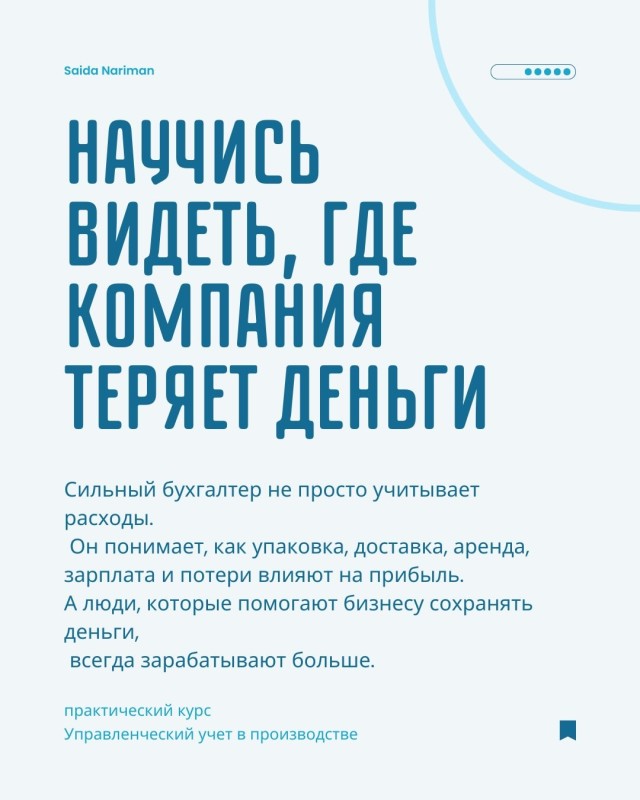 Saida Nariman

НАУЧИСЬ ВИДЕТЬ, ГДЕ КОМПАНИЯ ТЕРЯЕТ ДЕНЬГИ

Сильный бухгалтер не просто учитывает расходы.
Он понимает, как упаковка, доставка, аренда, зарплата и потери влияют на прибыль.
А люди, которые помогают бизнесу сохранять деньги,
всегда зарабатывают больше.

практический курс
Управленческий учет в производстве